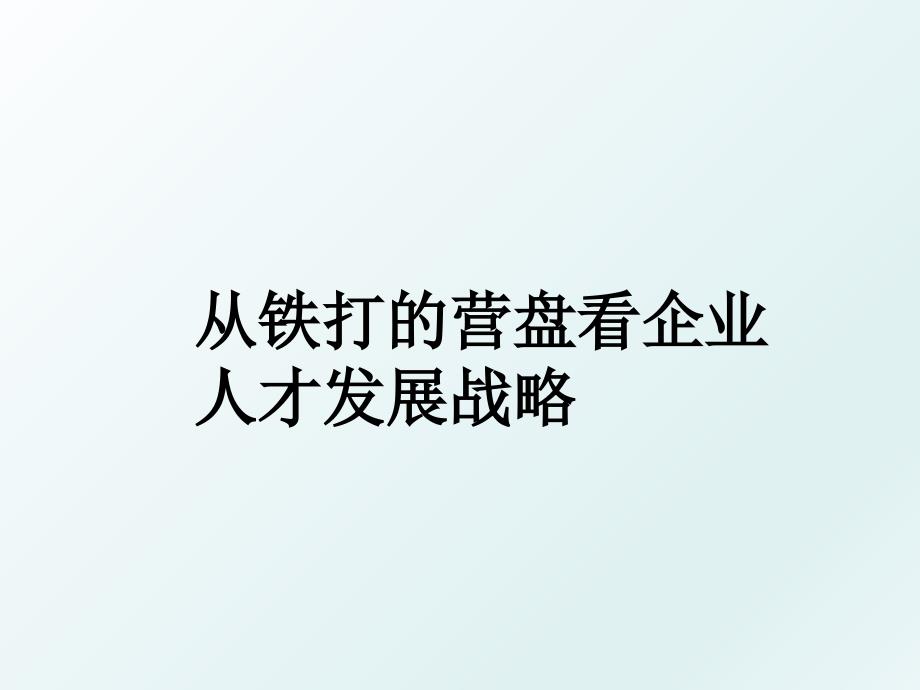 从铁打的营盘看企业人才发展战略